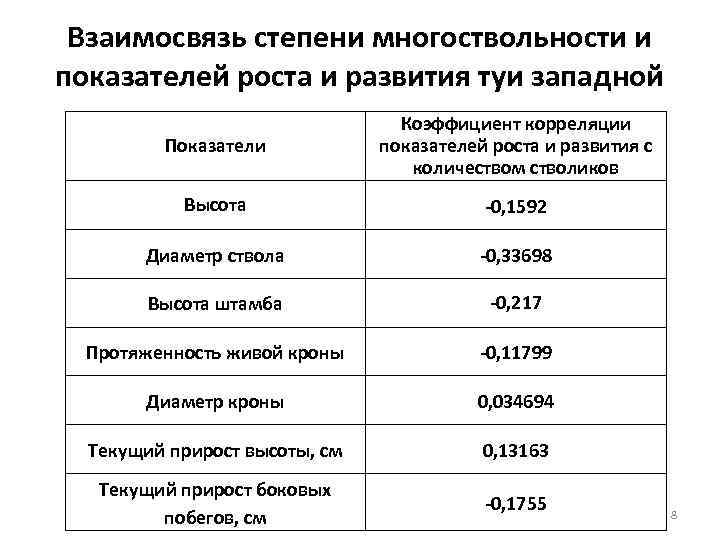 Взаимосвязь степени многоствольности и показателей роста и развития туи западной

| Показатели | Коэффициент корреляции показателей роста и развития с количеством стволиков |
|---|---|
| Высота | -0,1592 |
| Диаметр ствола | -0,33698 |
| Высота штамба | -0,217 |
| Протяженность живой кроны | -0,11799 |
| Диаметр кроны | 0,034694 |
| Текущий прирост высоты, см | 0,13163 |
| Текущий прирост боковых побегов, см | -0,1755 |

8